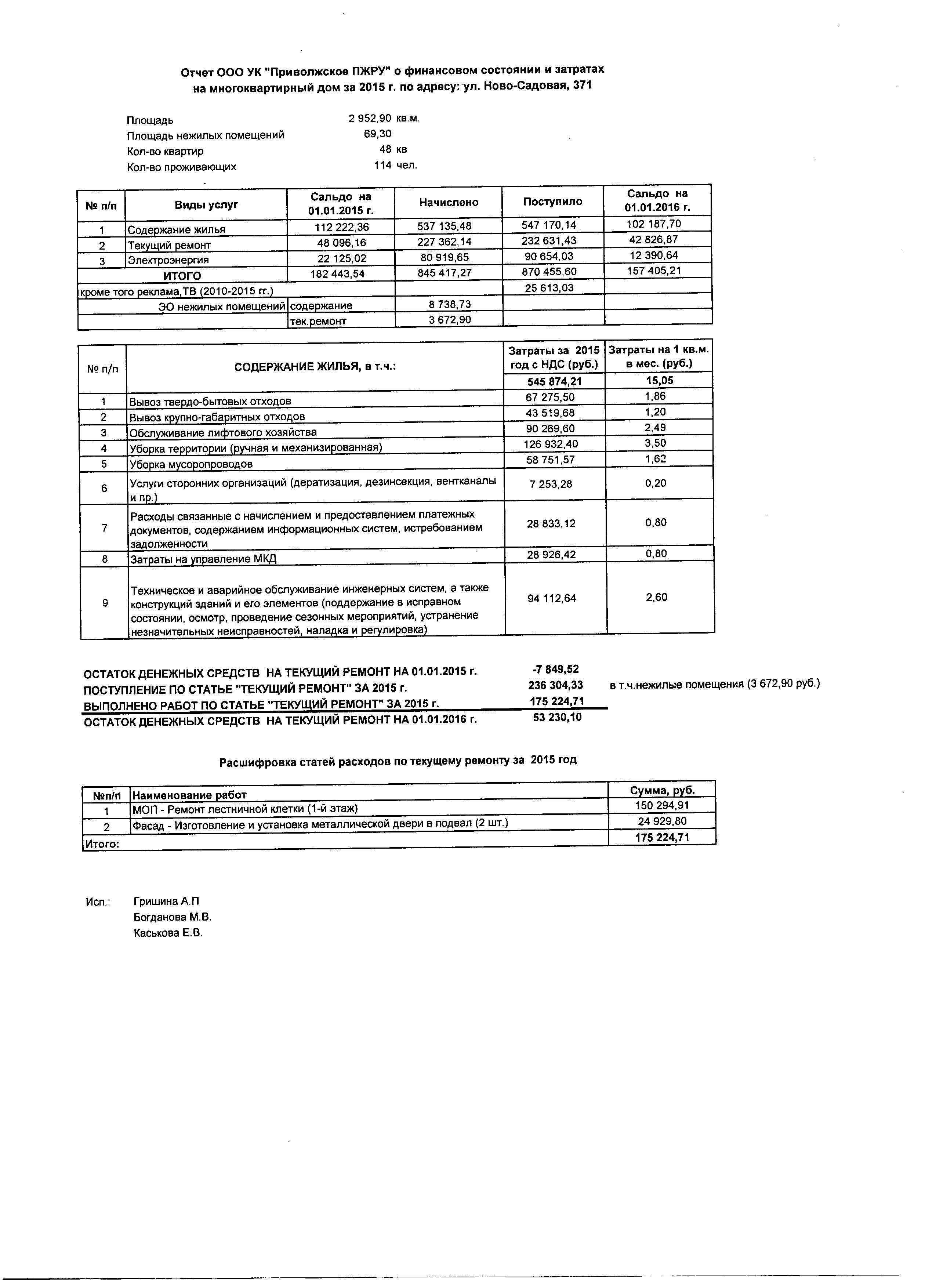 Отчет ООО УК "Приволжское ПЖРУ" о финансовом состоянии и затратах на многоквартирный дом за 2015 г. по адресу: ул. Ново-Садовая, 371

Площадь 2 952,90 кв.м.
Площадь нежилых помещений 69,30
Кол-во квартир 48 кв
Кол-во проживающих 114 чел.

| № п/п | Виды услуг | Сальдо на 01.01.2015 г. | Начислено | Поступило | Сальдо на 01.01.2016 г. |
|---|---|---|---|---|---|
| 1 | Содержание жилья | 112 222,36 | 537 135,48 | 547 170,14 | 102 187,70 |
| 2 | Текущий ремонт | 48 096,16 | 227 362,14 | 232 631,43 | 42 826,87 |
| 3 | Электроэнергия | 22 125,02 | 80 919,65 | 90 654,03 | 12 390,64 |
| | ИТОГО | 182 443,54 | 845 417,27 | 870 455,60 | 157 405,21 |
| кроме того реклама,ТВ (2010-2015 гг.) | | | | 25 613,03 | |
| | ЭО нежилых помещений | содержание | 8 738,73 | | |
| | | тек.ремонт | 3 672,90 | | |

| № п/п | СОДЕРЖАНИЕ ЖИЛЬЯ, в т.ч.: | Затраты за 2015 год с НДС (руб.) | Затраты на 1 кв.м. в мес. (руб.) |
|---|---|---|---|
| | | 545 874,21 | 15,05 |
| 1 | Вывоз твердо-бытовых отходов | 67 275,50 | 1,86 |
| 2 | Вывоз крупно-габаритных отходов | 43 519,68 | 1,20 |
| 3 | Обслуживание лифтового хозяйства | 90 269,60 | 2,49 |
| 4 | Уборка территории (ручная и механизированная) | 126 932,40 | 3,50 |
| 5 | Уборка мусоропроводов | 58 751,57 | 1,62 |
| 6 | Услуги сторонних организаций (дератизация, дезинсекция, вентканалы и пр.) | 7 253,28 | 0,20 |
| 7 | Расходы связанные с начислением и предоставлением платежных документов, содержанием информационных систем, истребованием задолженности | 28 833,12 | 0,80 |
| 8 | Затраты на управление МКД | 28 926,42 | 0,80 |
| 9 | Техническое и аварийное обслуживание инженерных систем, а также конструкций зданий и его элементов (поддержание в исправном состоянии, осмотр, проведение сезонных мероприятий, устранение незначительных неисправностей, наладка и регулировка) | 94 112,64 | 2,60 |

ОСТАТОК ДЕНЕЖНЫХ СРЕДСТВ НА ТЕКУЩИЙ РЕМОНТ НА 01.01.2015 г. -7 849,52
ПОСТУПЛЕНИЕ ПО СТАТЬЕ "ТЕКУЩИЙ РЕМОНТ" ЗА 2015 г. 236 304,33 в т.ч.нежилые помещения (3 672,90 руб.)
ВЫПОЛНЕНО РАБОТ ПО СТАТЬЕ "ТЕКУЩИЙ РЕМОНТ" ЗА 2015 г. 175 224,71
ОСТАТОК ДЕНЕЖНЫХ СРЕДСТВ НА ТЕКУЩИЙ РЕМОНТ НА 01.01.2016 г. 53 230,10

Расшифровка статей расходов по текущему ремонту за 2015 год

| №п/п | Наименование работ | Сумма, руб. |
|---|---|---|
| 1 | МОП - Ремонт лестничной клетки (1-й этаж) | 150 294,91 |
| 2 | Фасад - Изготовление и установка металлической двери в подвал (2 шт.) | 24 929,80 |
| Итого: | | 175 224,71 |

Исп.: Гришина А.П
Богданова М.В.
Каськова Е.В.